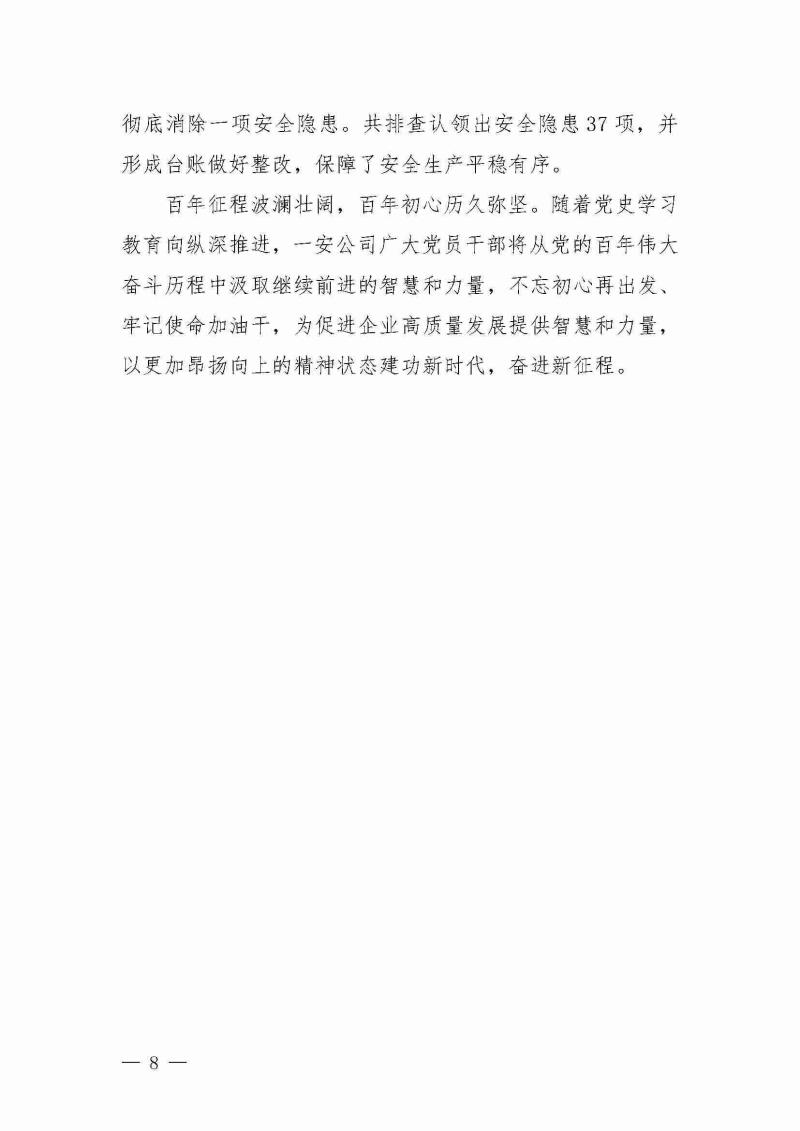 彻底消除一项安全隐患。共排查认领出安全隐患37项，并形成台账做好整改，保障了安全生产平稳有序。

百年征程波澜壮阔，百年初心历久弥坚。随着党史学习教育向纵深推进，一安公司广大党员干部将从党的百年伟大奋斗历程中汲取继续前进的智慧和力量，不忘初心再出发、牢记使命加油干，为促进企业高质量发展提供智慧和力量，以更加昂扬向上的精神状态建功新时代，奋进新征程。

— 8 —